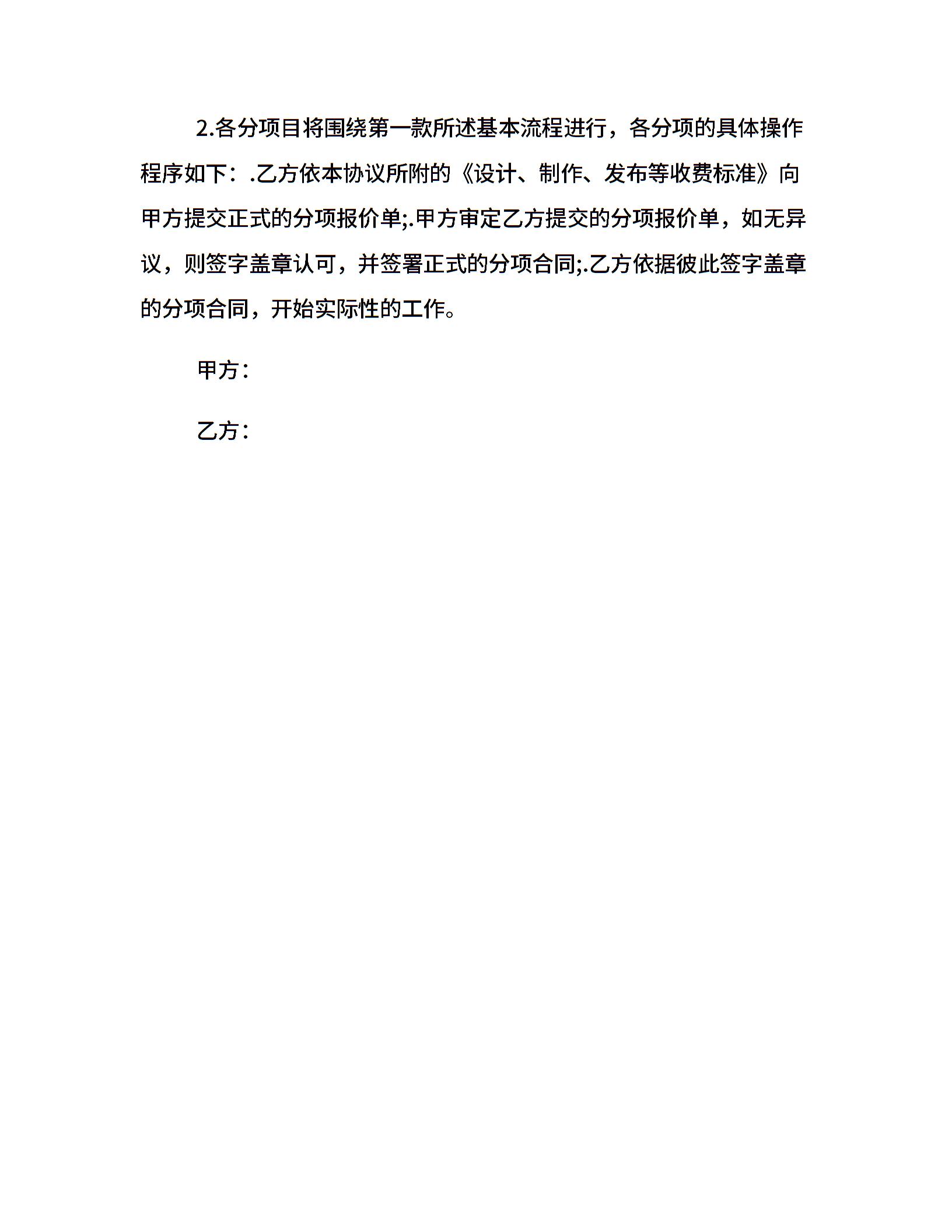 2.各分项目将围绕第一款所述基本流程进行，各分项的具体操作程序如下：.乙方依本协议所附的《设计、制作、发布等收费标准》向甲方提交正式的分项报价单;.甲方审定乙方提交的分项报价单，如无异议，则签字盖章认可，并签署正式的分项合同;.乙方依据彼此签字盖章的分项合同，开始实际性的工作。

甲方：

乙方：